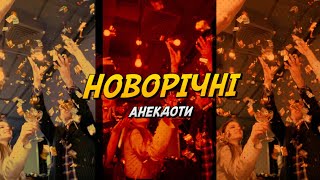 НОВОРІЧНІ
АНЕКДОТИ